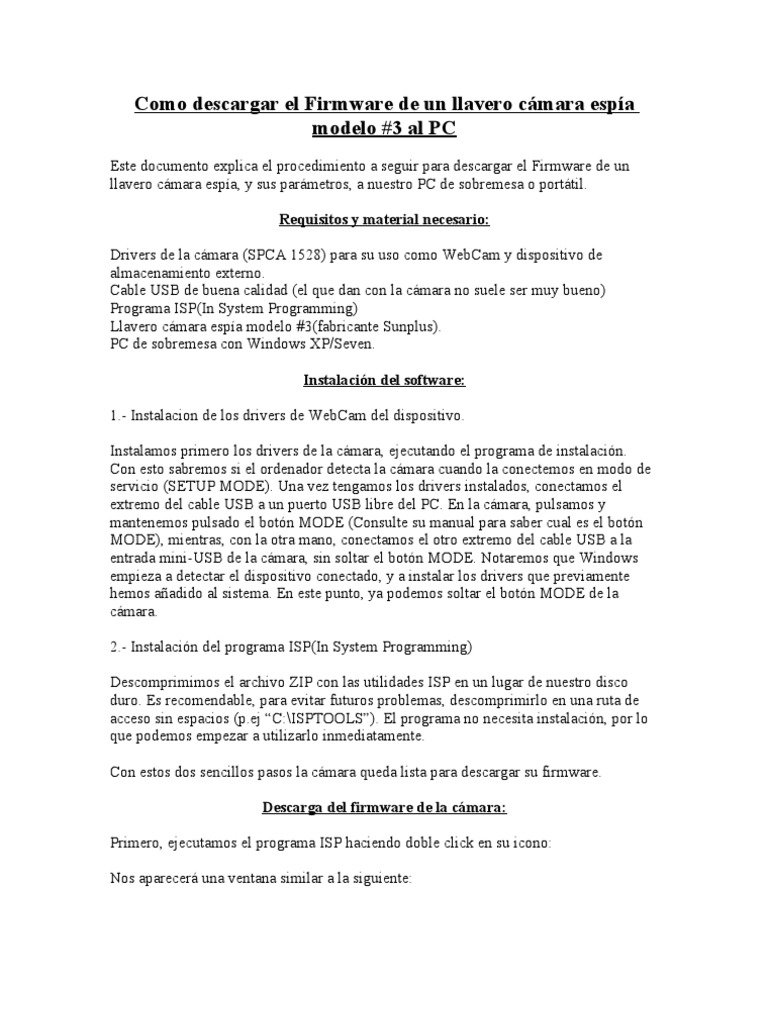 Como descargar el Firmware de un llavero cámara espía modelo #3 al PC

Este documento explica el procedimiento a seguir para descargar el Firmware de un llavero cámara espía, y sus parámetros, a nuestro PC de sobremesa o portátil.

Requisitos y material necesario:

Drivers de la cámara (SPCA 1528) para su uso como WebCam y dispositivo de almacenamiento externo.
Cable USB de buena calidad (el que dan con la cámara no suele ser muy bueno)
Programa ISP(In System Programming)
Llavero cámara espía modelo #3(fabricante Sunplus).
PC de sobremesa con Windows XP/Seven.

Instalación del software:

1.- Instalacion de los drivers de WebCam del dispositivo.

Instalamos primero los drivers de la cámara, ejecutando el programa de instalación. Con esto sabremos si el ordenador detecta la cámara cuando la conectemos en modo de servicio (SETUP MODE). Una vez tengamos los drivers instalados, conectamos el extremo del cable USB a un puerto USB libre del PC. En la cámara, pulsamos y mantenemos pulsado el botón MODE (Consulte su manual para saber cual es el botón MODE), mientras, con la otra mano, conectamos el otro extremo del cable USB a la entrada mini-USB de la cámara, sin soltar el botón MODE. Notaremos que Windows empieza a detectar el dispositivo conectado, y a instalar los drivers que previamente hemos añadido al sistema. En este punto, ya podemos soltar el botón MODE de la cámara.

2.- Instalación del programa ISP(In System Programming)

Descomprimimos el archivo ZIP con las utilidades ISP en un lugar de nuestro disco duro. Es recomendable, para evitar futuros problemas, descomprimirlo en una ruta de acceso sin espacios (p.ej “C:\ISPTOOLS”). El programa no necesita instalación, por lo que podemos empezar a utilizarlo inmediatamente.

Con estos dos sencillos pasos la cámara queda lista para descargar su firmware.

Descarga del firmware de la cámara:

Primero, ejecutamos el programa ISP haciendo doble click en su icono:

Nos aparecerá una ventana similar a la siguiente: